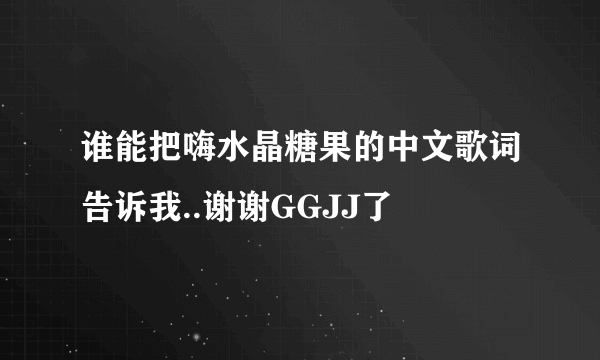 谁能把嗨水晶糖果的中文歌词告诉我..谢谢GGJJ了